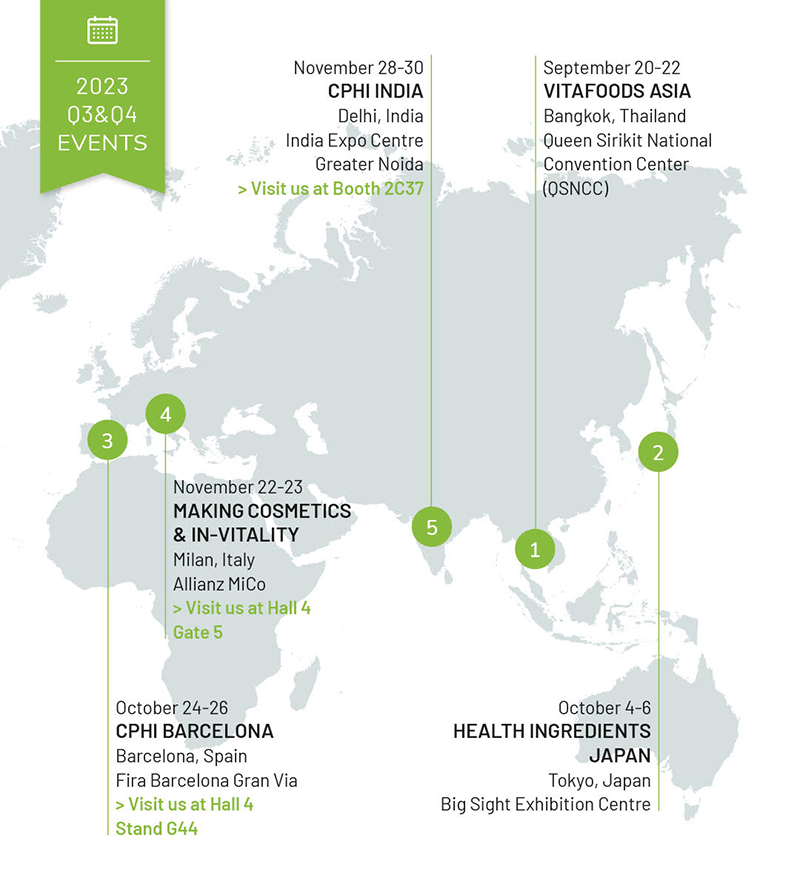 2023
Q3&Q4
EVENTS

November 28-30
CPHI INDIA
Delhi, India
India Expo Centre
Greater Noida
> Visit us at Booth 2C37

September 20-22
VITAFOODS ASIA
Bangkok, Thailand
Queen Sirikit National
Convention Center
(QSNCC)

4

3

2

November 22-23
MAKING COSMETICS
& IN-VITALITY
Milan, Italy
Allianz MiCo
> Visit us at Hall 4
Gate 5

5

1

October 24-26
CPHI BARCELONA
Barcelona, Spain
Fira Barcelona Gran Via
> Visit us at Hall 4
Stand G44

October 4-6
HEALTH INGREDIENTS
JAPAN
Tokyo, Japan
Big Sight Exhibition Centre